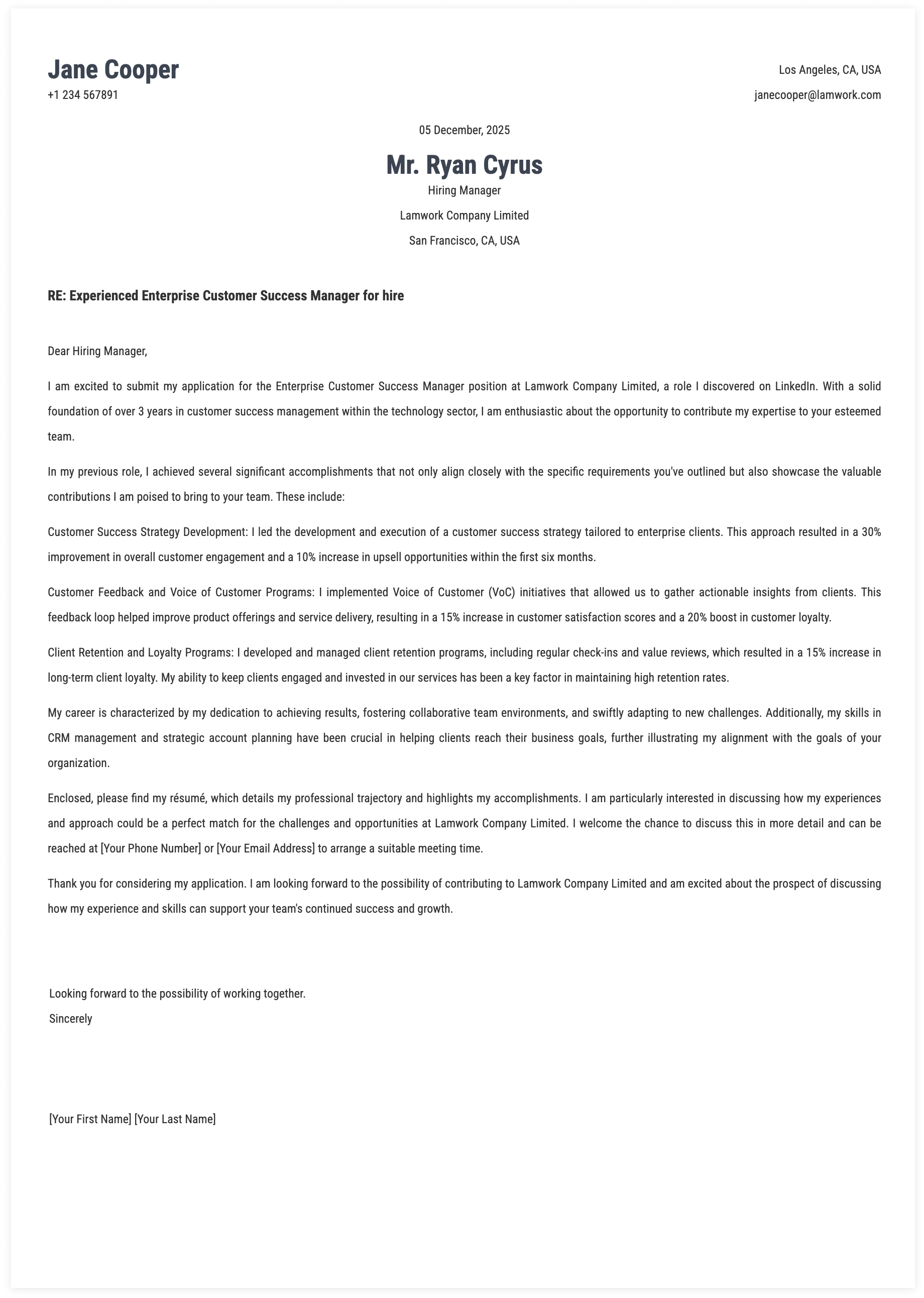 Jane Cooper
+1 234 567891

Los Angeles, CA, USA
janecooper@lamwork.com

05 December, 2025

Mr. Ryan Cyrus
Hiring Manager
Lamwork Company Limited
San Francisco, CA, USA

RE: Experienced Enterprise Customer Success Manager for hire

Dear Hiring Manager,

I am excited to submit my application for the Enterprise Customer Success Manager position at Lamwork Company Limited, a role I discovered on LinkedIn. With a solid foundation of over 3 years in customer success management within the technology sector, I am enthusiastic about the opportunity to contribute my expertise to your esteemed team.

In my previous role, I achieved several significant accomplishments that not only align closely with the specific requirements you've outlined but also showcase the valuable contributions I am poised to bring to your team. These include:

Customer Success Strategy Development: I led the development and execution of a customer success strategy tailored to enterprise clients. This approach resulted in a 30% improvement in overall customer engagement and a 10% increase in upsell opportunities within the first six months.

Customer Feedback and Voice of Customer Programs: I implemented Voice of Customer (VoC) initiatives that allowed us to gather actionable insights from clients. This feedback loop helped improve product offerings and service delivery, resulting in a 15% increase in customer satisfaction scores and a 20% boost in customer loyalty.

Client Retention and Loyalty Programs: I developed and managed client retention programs, including regular check-ins and value reviews, which resulted in a 15% increase in long-term client loyalty. My ability to keep clients engaged and invested in our services has been a key factor in maintaining high retention rates.

My career is characterized by my dedication to achieving results, fostering collaborative team environments, and swiftly adapting to new challenges. Additionally, my skills in CRM management and strategic account planning have been crucial in helping clients reach their business goals, further illustrating my alignment with the goals of your organization.

Enclosed, please find my résumé, which details my professional trajectory and highlights my accomplishments. I am particularly interested in discussing how my experiences and approach could be a perfect match for the challenges and opportunities at Lamwork Company Limited. I welcome the chance to discuss this in more detail and can be reached at [Your Phone Number] or [Your Email Address] to arrange a suitable meeting time.

Thank you for considering my application. I am looking forward to the possibility of contributing to Lamwork Company Limited and am excited about the prospect of discussing how my experience and skills can support your team's continued success and growth.

Looking forward to the possibility of working together.
Sincerely

[Your First Name] [Your Last Name]